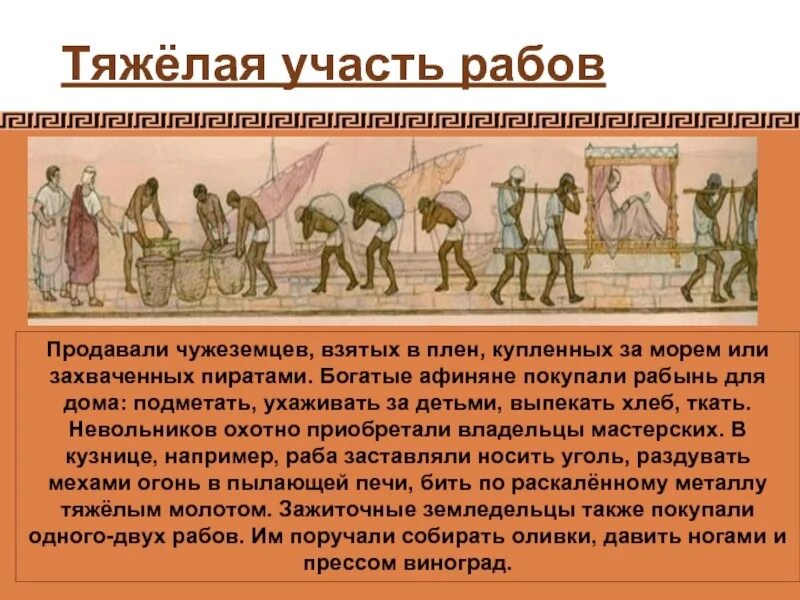 Тяжёлая участь рабов

Продавали чужеземцев, взятых в плен, купленных за морем или захваченных пиратами. Богатые афиняне покупали рабынь для дома: подметать, ухаживать за детьми, выпекать хлеб, ткать. Невольников охотно приобретали владельцы мастерских. В кузнице, например, раба заставляли носить уголь, раздувать мехами огонь в пылающей печи, бить по раскалённому металлу тяжёлым молотом. Зажиточные земледельцы также покупали одного-двух рабов. Им поручали собирать оливки, давить ногами и прессом виноград.